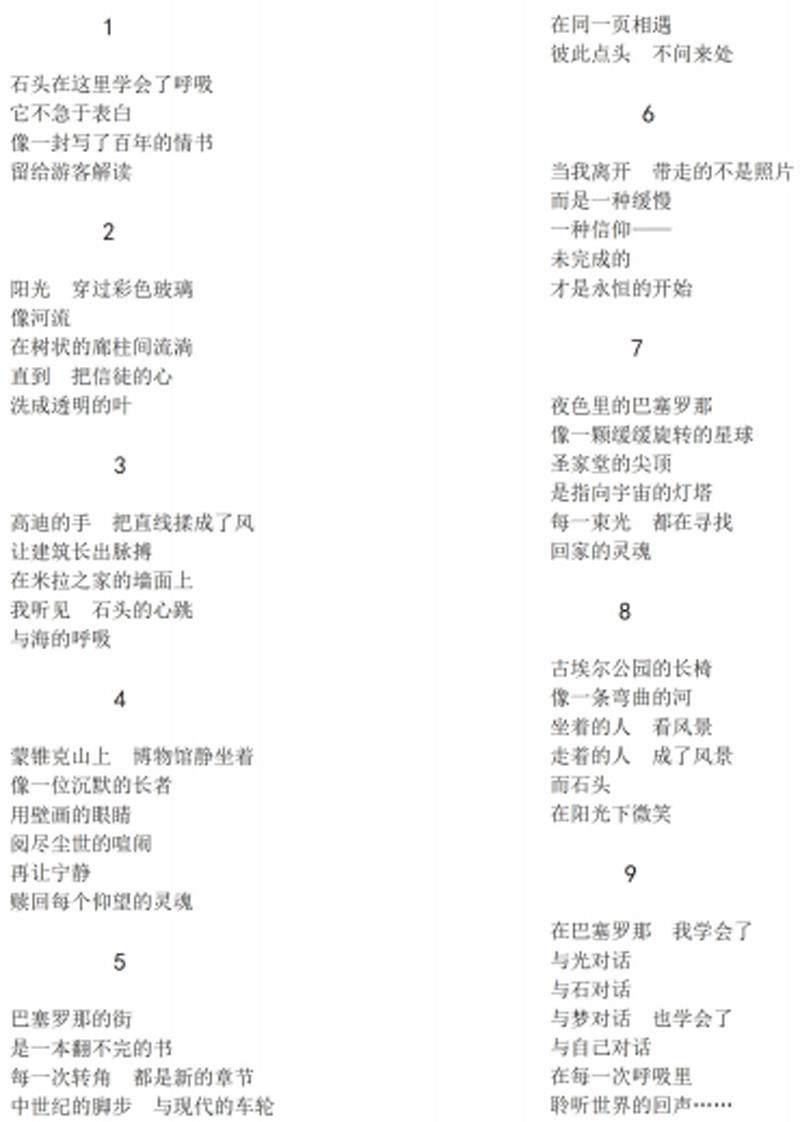 1

石头在这里学会了呼吸
它不急于表白
像一封写了百年的情书
留给游客解读

2

阳光　穿过彩色玻璃
像河流
在树状的廊柱间流淌
直到　把信徒的心
洗成透明的叶

3

高迪的手　把直线揉成了风
让建筑长出脉搏
在米拉之家的墙面上
我听见　石头的心跳
与海的呼吸

4

蒙锥克山上　博物馆静坐着
像一位沉默的长者
用壁画的眼睛
阅尽尘世的喧闹
再让宁静
赎回每个仰望的灵魂

5

巴塞罗那的街
是一本翻不完的书
每一次转角　都是新的章节
中世纪的脚步　与现代的车轮
在同一页相遇
彼此点头　不问来处

6

当我离开　带走的不是照片
而是一种缓慢
一种信仰——
未完成的
才是永恒的开始

7

夜色里的巴塞罗那
像一颗缓缓旋转的星球
圣家堂的尖顶
是指向宇宙的灯塔
每一束光　都在寻找
回家的灵魂

8

古埃尔公园的长椅
像一条弯曲的河
坐着的人　看风景
走着的人　成了风景
而石头
在阳光下微笑

9

在巴塞罗那　我学会了
与光对话
与石对话
与梦对话　也学会了
与自己对话
在每一次呼吸里
聆听世界的回声……